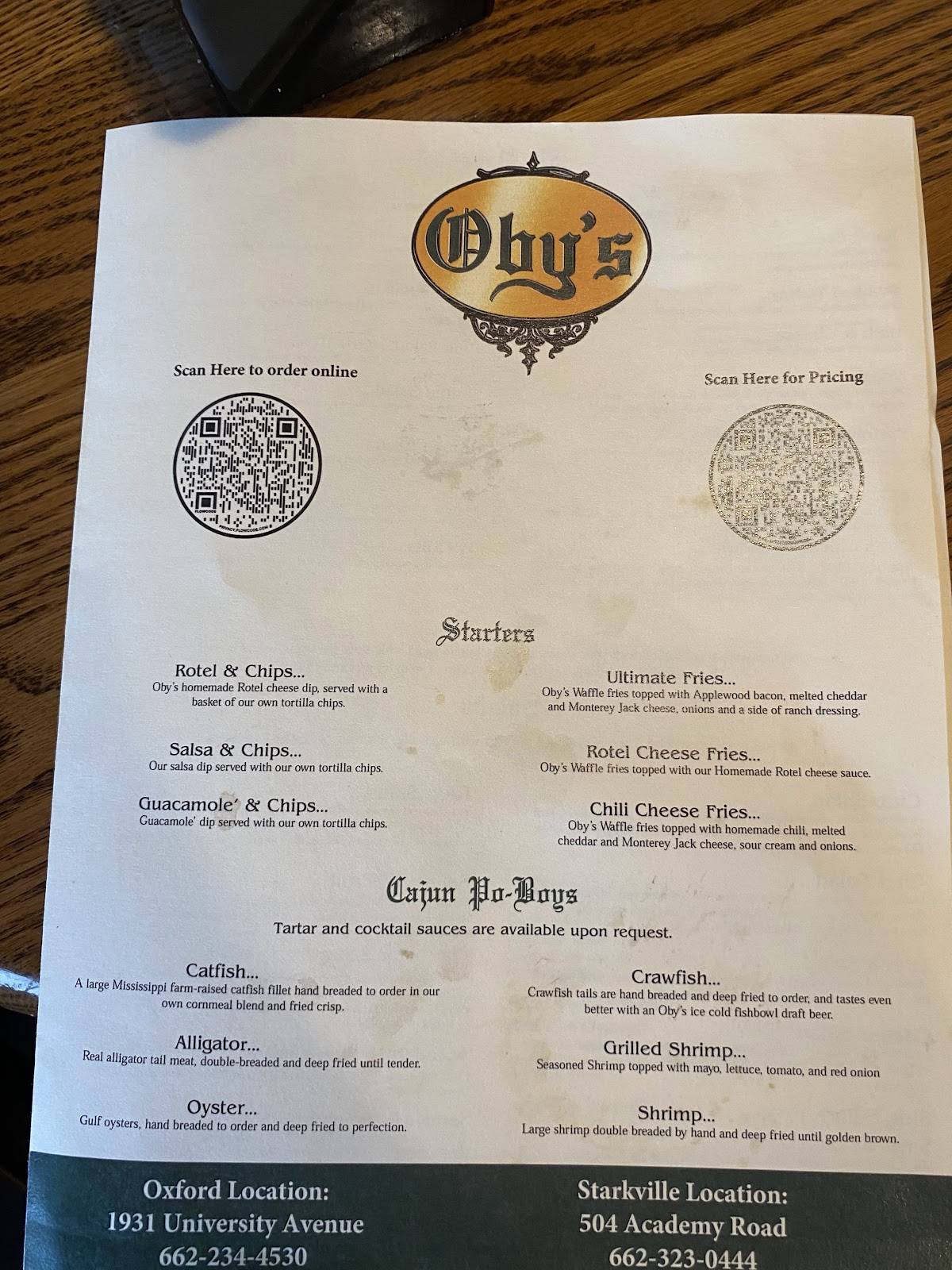 Oby's

Scan Here to order online

FLOWCODE
PRIVACY.FLOWCODE.COM

Scan Here for Pricing

Starters

Rotel & Chips...
Oby's homemade Rotel cheese dip, served with a basket of our own tortilla chips.

Salsa & Chips...
Our salsa dip served with our own tortilla chips.

Guacamole' & Chips...
Guacamole' dip served with our own tortilla chips.

Ultimate Fries...
Oby's Waffle fries topped with Applewood bacon, melted cheddar and Monterey Jack cheese, onions and a side of ranch dressing.

Rotel Cheese Fries...
Oby's Waffle fries topped with our Homemade Rotel cheese sauce.

Chili Cheese Fries...
Oby's Waffle fries topped with homemade chili, melted cheddar and Monterey Jack cheese, sour cream and onions.

Cajun Po-Boys

Tartar and cocktail sauces are available upon request.

Catfish...
A large Mississippi farm-raised catfish fillet hand breaded to order in our own cornmeal blend and fried crisp.

Alligator...
Real alligator tail meat, double-breaded and deep fried until tender.

Oyster...
Gulf oysters, hand breaded to order and deep fried to perfection.

Crawfish...
Crawfish tails are hand breaded and deep fried to order, and tastes even better with an Oby's ice cold fishbowl draft beer.

Grilled Shrimp...
Seasoned Shrimp topped with mayo, lettuce, tomato, and red onion

Shrimp...
Large shrimp double breaded by hand and deep fried until golden brown.

Oxford Location:
1931 University Avenue
662-234-4530

Starkville Location:
504 Academy Road
662-323-0444